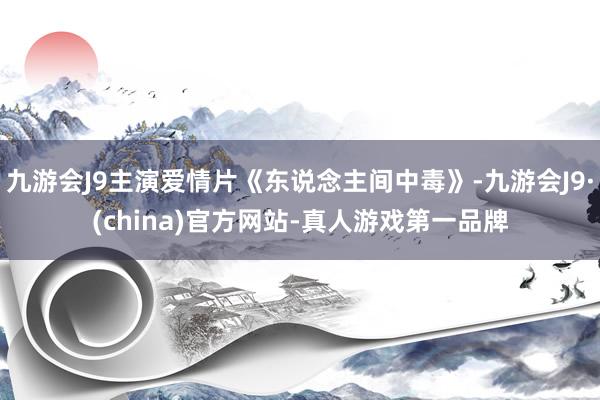 九游会J9主演爱情片《东说念主间中毒》-九游会J9·(china)官方网站-真人游戏第一品牌